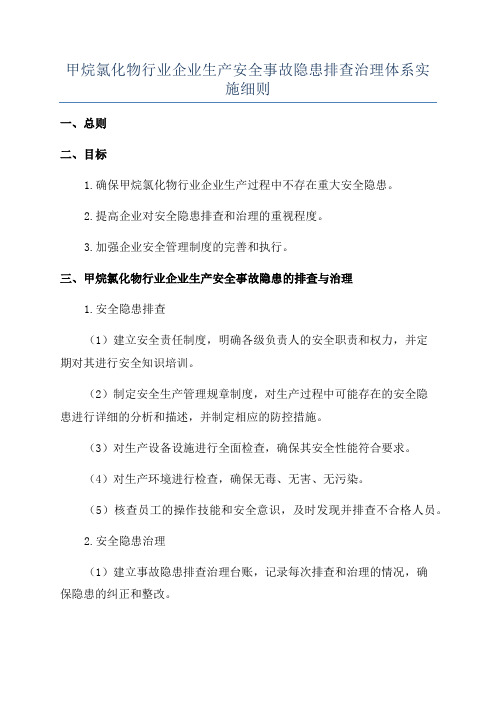 甲烷氯化物行业企业生产安全事故隐患排查治理体系实施细则

一、总则

二、目标

1.确保甲烷氯化物行业企业生产过程中不存在重大安全隐患。

2.提高企业对安全隐患排查和治理的重视程度。

3.加强企业安全管理制度的完善和执行。

三、甲烷氯化物行业企业生产安全事故隐患的排查与治理

1.安全隐患排查

（1）建立安全责任制度，明确各级负责人的安全职责和权力，并定期对其进行安全知识培训。

（2）制定安全生产管理规章制度，对生产过程中可能存在的安全隐患进行详细的分析和描述，并制定相应的防控措施。

（3）对生产设备设施进行全面检查，确保其安全性能符合要求。

（4）对生产环境进行检查，确保无毒、无害、无污染。

（5）核查员工的操作技能和安全意识，及时发现并排查不合格人员。

2.安全隐患治理

（1）建立事故隐患排查治理台账，记录每次排查和治理的情况，确保隐患的纠正和整改。